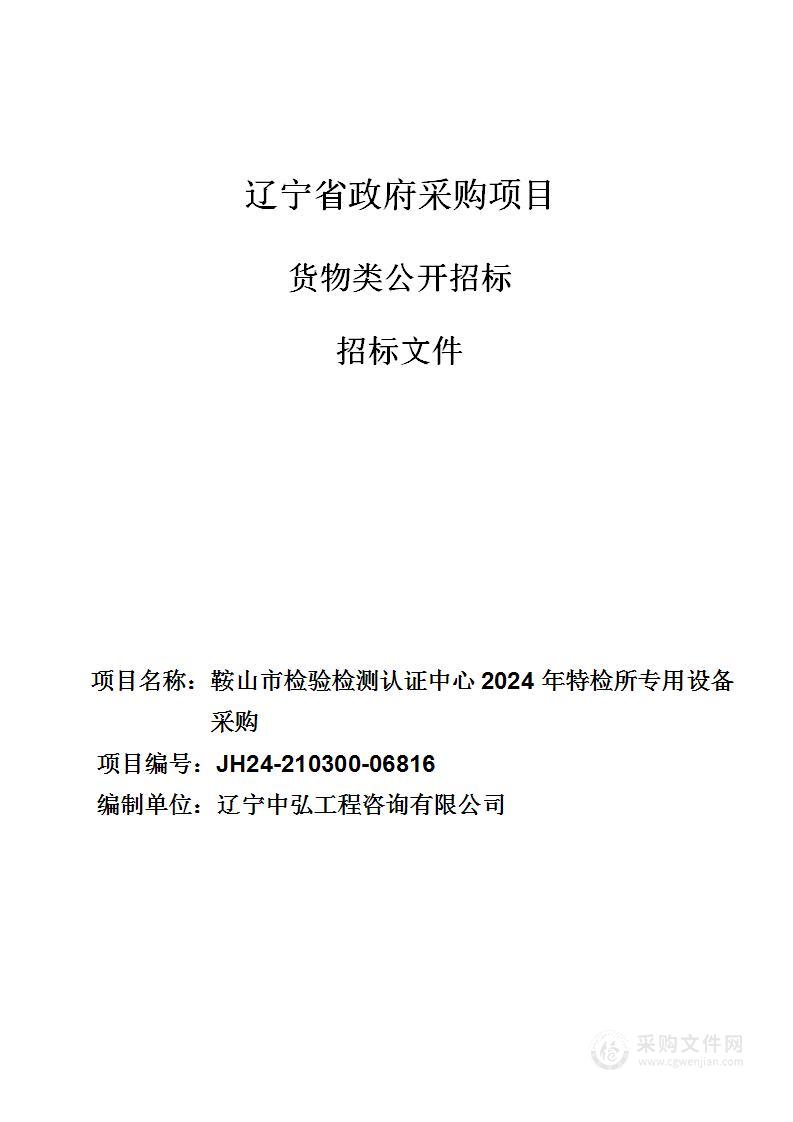 辽宁省政府采购项目

货物类公开招标

招标文件

项目名称：鞍山市检验检测认证中心 2024 年特检所专用设备采购

项目编号：JH24-210300-06816

编制单位：辽宁中弘工程咨询有限公司

采购文件网
www.cgwenjian.com